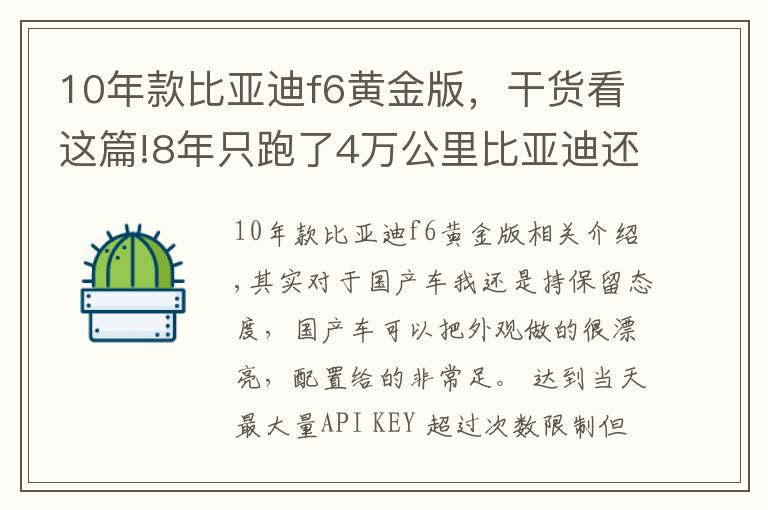 10年款比亚迪f6黄金版，干货看这篇!8年只跑了4万公里比亚迪还

10年款比亚迪f6黄金版相关介绍，其实对于国产车我还是持保留态度，国产车可以把外观做的很漂亮，配置给的非常足。达到当天最大量API KEY 超过次数限制但